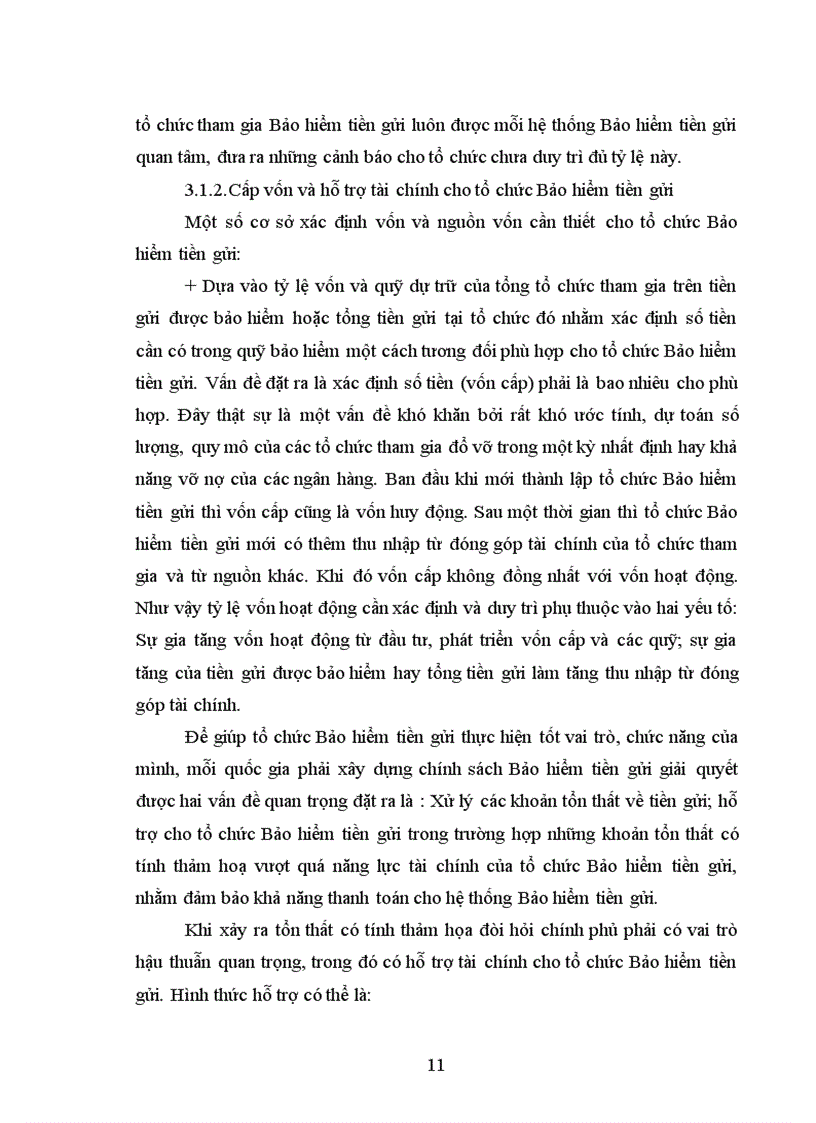 tổ chức tham gia Bảo hiểm tiền gửi luôn được mỗi hệ thống Bảo hiểm tiền gửi quan tâm, đưa ra những cảnh báo cho tổ chức chưa duy trì đủ tỷ lệ này.

3.1.2.Cấp vốn và hỗ trợ tài chính cho tổ chức Bảo hiểm tiền gửi

Một số cơ sở xác định vốn và nguồn vốn cần thiết cho tổ chức Bảo hiểm tiền gửi:

+ Dựa vào tỷ lệ vốn và quỹ dự trữ của tổng tổ chức tham gia trên tiền gửi được bảo hiểm hoặc tổng tiền gửi tại tổ chức đó nhằm xác định số tiền cần có trong quỹ bảo hiểm một cách tương đối phù hợp cho tổ chức Bảo hiểm tiền gửi. Vấn đề đặt ra là xác định số tiền (vốn cấp) phải là bao nhiêu cho phù hợp. Đây thật sự là một vấn đề khó khăn bởi rất khó ước tính, dự toán số lượng, quy mô của các tổ chức tham gia đổ vỡ trong một kỳ nhất định hay khả năng vỡ nợ của các ngân hàng. Ban đầu khi mới thành lập tổ chức Bảo hiểm tiền gửi thì vốn cấp cũng là vốn huy động. Sau một thời gian thì tổ chức Bảo hiểm tiền gửi mới có thêm thu nhập từ đóng góp tài chính của tổ chức tham gia và từ nguồn khác. Khi đó vốn cấp không đồng nhất với vốn hoạt động. Như vậy tỷ lệ vốn hoạt động cần xác định và duy trì phụ thuộc vào hai yếu tố: Sự gia tăng vốn hoạt động từ đầu tư, phát triển vốn cấp và các quỹ; sự gia tăng của tiền gửi được bảo hiểm hay tổng tiền gửi làm tăng thu nhập từ đóng góp tài chính.

Để giúp tổ chức Bảo hiểm tiền gửi thực hiện tốt vai trò, chức năng của mình, mỗi quốc gia phải xây dựng chính sách Bảo hiểm tiền gửi giải quyết được hai vấn đề quan trọng đặt ra là : Xử lý các khoản tổn thất về tiền gửi; hỗ trợ cho tổ chức Bảo hiểm tiền gửi trong trường hợp những khoản tổn thất có tính thảm hoạ vượt quá năng lực tài chính của tổ chức Bảo hiểm tiền gửi, nhằm đảm bảo khả năng thanh toán cho hệ thống Bảo hiểm tiền gửi.

Khi xảy ra tổn thất có tính thảm họa đòi hỏi chính phủ phải có vai trò hậu thuẫn quan trọng, trong đó có hỗ trợ tài chính cho tổ chức Bảo hiểm tiền gửi. Hình thức hỗ trợ có thể là:

11